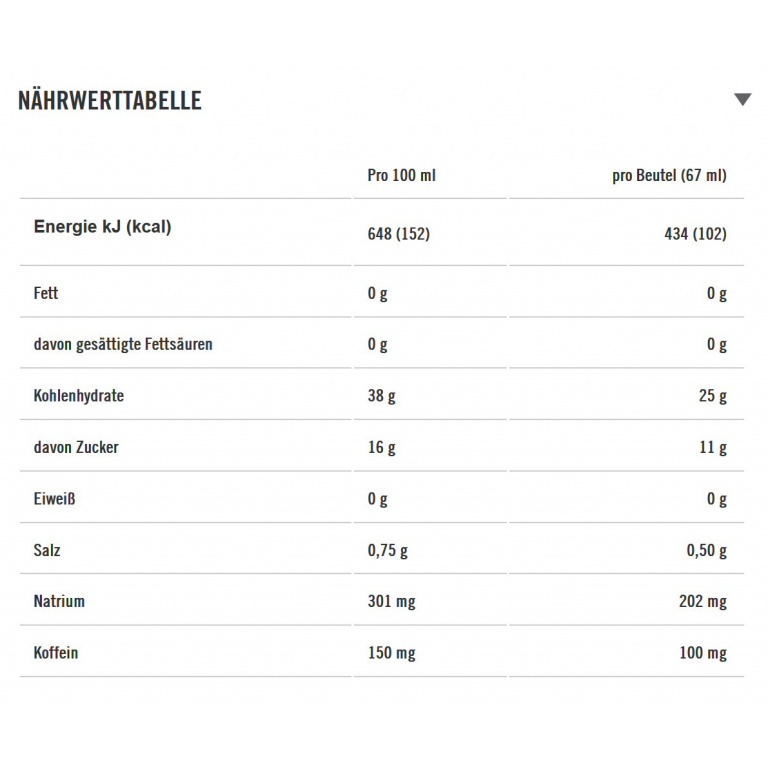 NÄHRWERTTABELLE

| | Pro 100 ml | pro Beutel (67 ml) |
|---|---|---|
| Energie kJ (kcal) | 648 (152) | 434 (102) |
| Fett | 0 g | 0 g |
| davon gesättigte Fettsäuren | 0 g | 0 g |
| Kohlenhydrate | 38 g | 25 g |
| davon Zucker | 16 g | 11 g |
| Eiweiß | 0 g | 0 g |
| Salz | 0,75 g | 0,50 g |
| Natrium | 301 mg | 202 mg |
| Koffein | 150 mg | 100 mg |